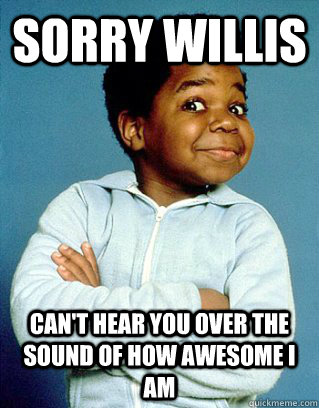 SORRY WILLIS

CAN'T HEAR YOU OVER THE SOUND OF HOW AWESOME I AM

quickmeme.com